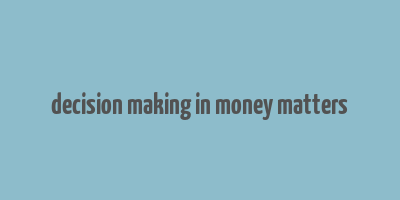 decision making in money matters